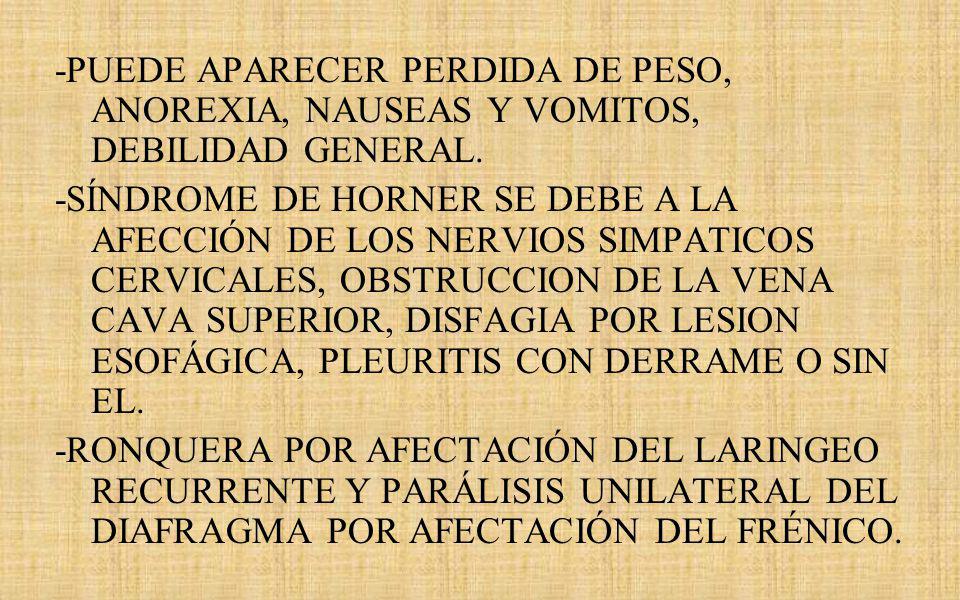 -PUEDE APARECER PERDIDA DE PESO, ANOREXIA, NAUSEAS Y VOMITOS, DEBILIDAD GENERAL.

-SÍNDROME DE HORNER SE DEBE A LA AFECCIÓN DE LOS NERVIOS SIMPATICOS CERVICALES, OBSTRUCCION DE LA VENA CAVA SUPERIOR, DISFAGIA POR LESION ESOFÁGICA, PLEURITIS CON DERRAME O SIN EL.

-RONQUERA POR AFECTACIÓN DEL LARINGEO RECURRENTE Y PARÁLISIS UNILATERAL DEL DIAFRAGMA POR AFECTACIÓN DEL FRÉNICO.